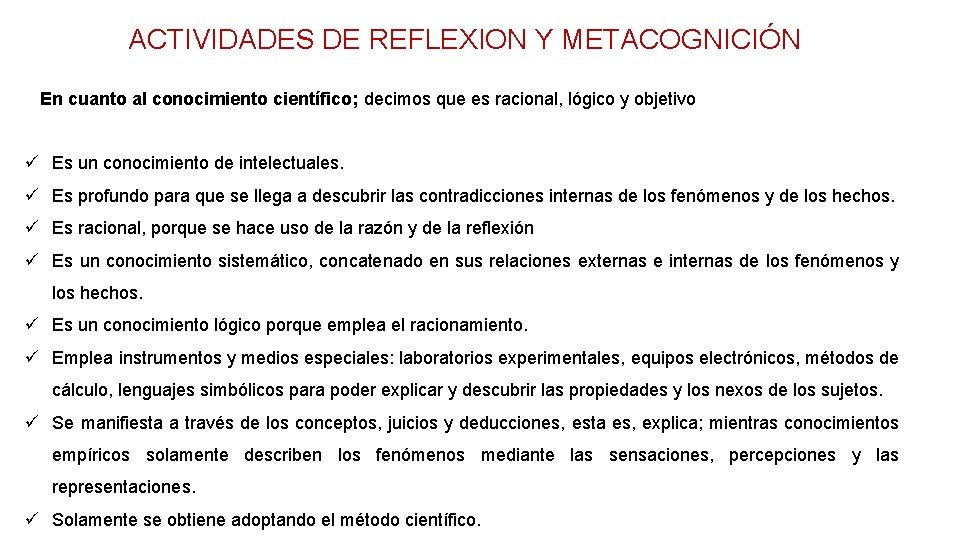 ACTIVIDADES DE REFLEXION Y METACOGNICIÓN

En cuanto al conocimiento científico; decimos que es racional, lógico y objetivo

✓ Es un conocimiento de intelectuales.

✓ Es profundo para que se llega a descubrir las contradicciones internas de los fenómenos y de los hechos.

✓ Es racional, porque se hace uso de la razón y de la reflexión

✓ Es un conocimiento sistemático, concatenado en sus relaciones externas e internas de los fenómenos y los hechos.

✓ Es un conocimiento lógico porque emplea el racionamiento.

✓ Emplea instrumentos y medios especiales: laboratorios experimentales, equipos electrónicos, métodos de cálculo, lenguajes simbólicos para poder explicar y descubrir las propiedades y los nexos de los sujetos.

✓ Se manifiesta a través de los conceptos, juicios y deducciones, esta es, explica; mientras conocimientos empíricos solamente describen los fenómenos mediante las sensaciones, percepciones y las representaciones.

✓ Solamente se obtiene adoptando el método científico.